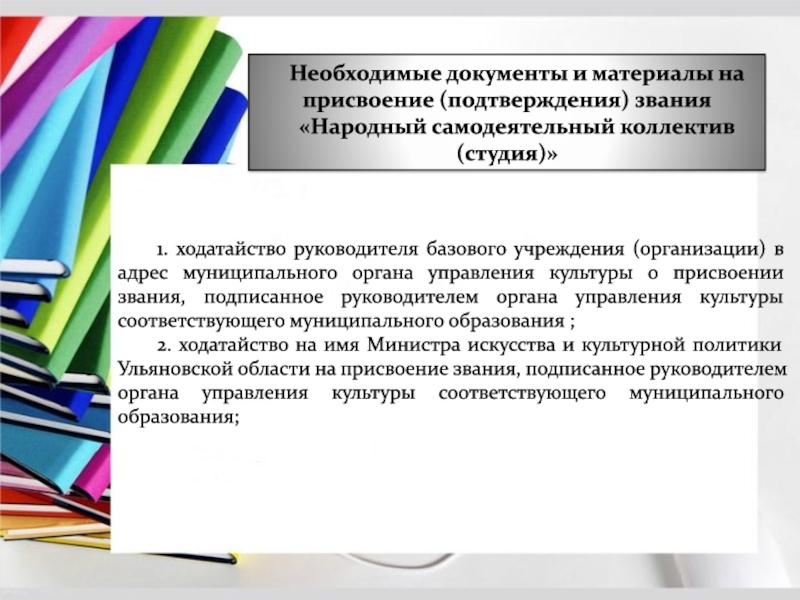 Необходимые документы и материалы на присвоение (подтверждения) звания «Народный самодеятельный коллектив (студия)»

1. ходатайство руководителя базового учреждения (организации) в адрес муниципального органа управления культуры о присвоении звания, подписанное руководителем органа управления культуры соответствующего муниципального образования ;

2. ходатайство на имя Министра искусства и культурной политики Ульяновской области на присвоение звания, подписанное руководителем органа управления культуры соответствующего муниципального образования;